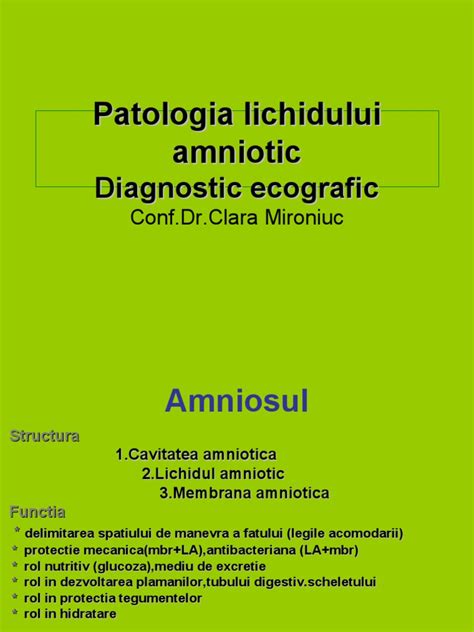 Patologia lichidului amniotic
Diagnostic ecografic
Conf.Dr.Clara Mironiuc

Amniosul

Structura
1.Cavitatea amniotica
2.Lichidul amniotic
3.Membrana amniotica
Functia
* delimitarea spatiului de manevra a fatului (legile acomodarii)
* protectie mecanica(mbr+LA),antibacteriana (LA+mbr)
* rol nutritiv (glucoza),mediu de excretie
* rol in dezvoltarea plamanilor,tubului digestiv.scheletului
* rol in protectia tegumentelor
* rol in hidratare